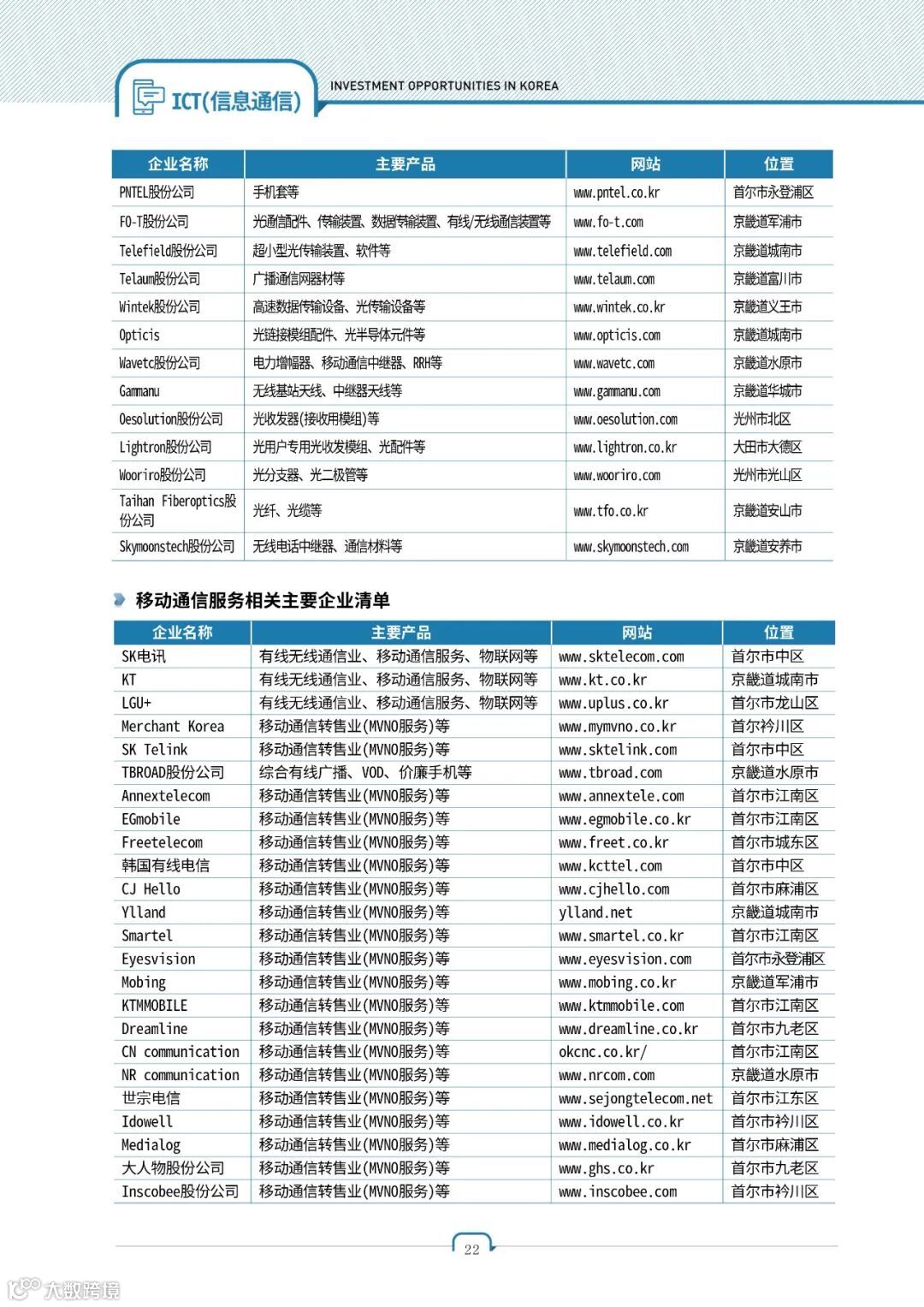 ICT(信息通信)

INVESTMENT OPPORTUNITIES IN KOREA

| 企业名称 | 主要产品 | 网站 | 位置 |
|---|---|---|---|
| PNTEL股份公司 | 手机套等 | www.pntel.co.kr | 首尔市永登浦区 |
| FO-T股份公司 | 光通信配件、传输装置、数据传输装置、有线/无线通信装置等 | www.fo-t.com | 京畿道军浦市 |
| Telefield股份公司 | 超小型光传输装置、软件等 | www.telefield.com | 京畿道城南市 |
| Telaum股份公司 | 广播通信网器材等 | www.telaum.com | 京畿道富川市 |
| Wintek股份公司 | 高速数据传输设备、光传输设备等 | www.wintek.co.kr | 京畿道义王市 |
| Opticis | 光链接模组配件、光半导体元件等 | www.opticis.com | 京畿道城南市 |
| Wavetc股份公司 | 电力增幅器、移动通信中继器、RRH等 | www.wavetc.com | 京畿道水原市 |
| Gammanu | 无线基站天线、中继器天线等 | www.gammanu.com | 京畿道华城市 |
| Oesolution股份公司 | 光收发器(接收用模组)等 | www.oesolution.com | 光州市北区 |
| Lightron股份公司 | 光用户专用光收发模组、光配件等 | www.lightron.co.kr | 大田市大德区 |
| Wooriro股份公司 | 光分支器、光二极管等 | www.wooriro.com | 光州市光山区 |
| Taihan Fiberoptics股份公司 | 光纤、光缆等 | www.tfo.co.kr | 京畿道安山市 |
| Skymoonstech股份公司 | 无线电话中继器、通信材料等 | www.skymoonstech.com | 京畿道安养市 |

移动通信服务相关主要企业清单

| 企业名称 | 主要产品 | 网站 | 位置 |
|---|---|---|---|
| SK电讯 | 有线无线通信业、移动通信服务、物联网等 | www.sktelecom.com | 首尔市中区 |
| KT | 有线无线通信业、移动通信服务、物联网等 | www.kt.co.kr | 京畿道城南市 |
| LGU+ | 有线无线通信业、移动通信服务、物联网等 | www.uplus.co.kr | 首尔市龙山区 |
| Merchant Korea | 移动通信转售业(MVNO服务)等 | www.mymvno.co.kr | 首尔衿川区 |
| SK Telink | 移动通信转售业(MVNO服务)等 | www.sktelink.com | 首尔市中区 |
| TBROAD股份公司 | 综合有线广播、VOD、价廉手机等 | www.tbroad.com | 京畿道水原市 |
| Annextelecom | 移动通信转售业(MVNO服务)等 | www.annextele.com | 首尔市江南区 |
| EGmobile | 移动通信转售业(MVNO服务)等 | www.egmobile.co.kr | 首尔市江南区 |
| Freetelecom | 移动通信转售业(MVNO服务)等 | www.freet.co.kr | 首尔市城东区 |
| 韩国有线电信 | 移动通信转售业(MVNO服务)等 | www.kcttel.com | 首尔市中区 |
| CJ Hello | 移动通信转售业(MVNO服务)等 | www.cjhello.com | 首尔市麻浦区 |
| Ylland | 移动通信转售业(MVNO服务)等 | ylland.net | 京畿道城南市 |
| Smartel | 移动通信转售业(MVNO服务)等 | www.smartel.co.kr | 首尔市江南区 |
| Eyesvision | 移动通信转售业(MVNO服务)等 | www.eyesvision.com | 首尔市永登浦区 |
| Mobing | 移动通信转售业(MVNO服务)等 | www.mobing.co.kr | 京畿道军浦市 |
| KTMMOBILE | 移动通信转售业(MVNO服务)等 | www.ktmmobile.com | 首尔市江南区 |
| Dreamline | 移动通信转售业(MVNO服务)等 | www.dreamline.co.kr | 首尔市九老区 |
| CN communication | 移动通信转售业(MVNO服务)等 | okcnc.co.kr/ | 首尔市江南区 |
| NR communication | 移动通信转售业(MVNO服务)等 | www.nrcom.com | 京畿道水原市 |
| 世宗电信 | 移动通信转售业(MVNO服务)等 | www.sejongtelecom.net | 首尔市江东区 |
| Idowell | 移动通信转售业(MVNO服务)等 | www.idowell.co.kr | 首尔市衿川区 |
| Medialog | 移动通信转售业(MVNO服务)等 | www.medialog.co.kr | 首尔市麻浦区 |
| 大人物股份公司 | 移动通信转售业(MVNO服务)等 | www.ghs.co.kr | 首尔市九老区 |
| Inscobee股份公司 | 移动通信转售业(MVNO服务)等 | www.inscobee.com | 首尔市衿川区 |

22

大数跨境